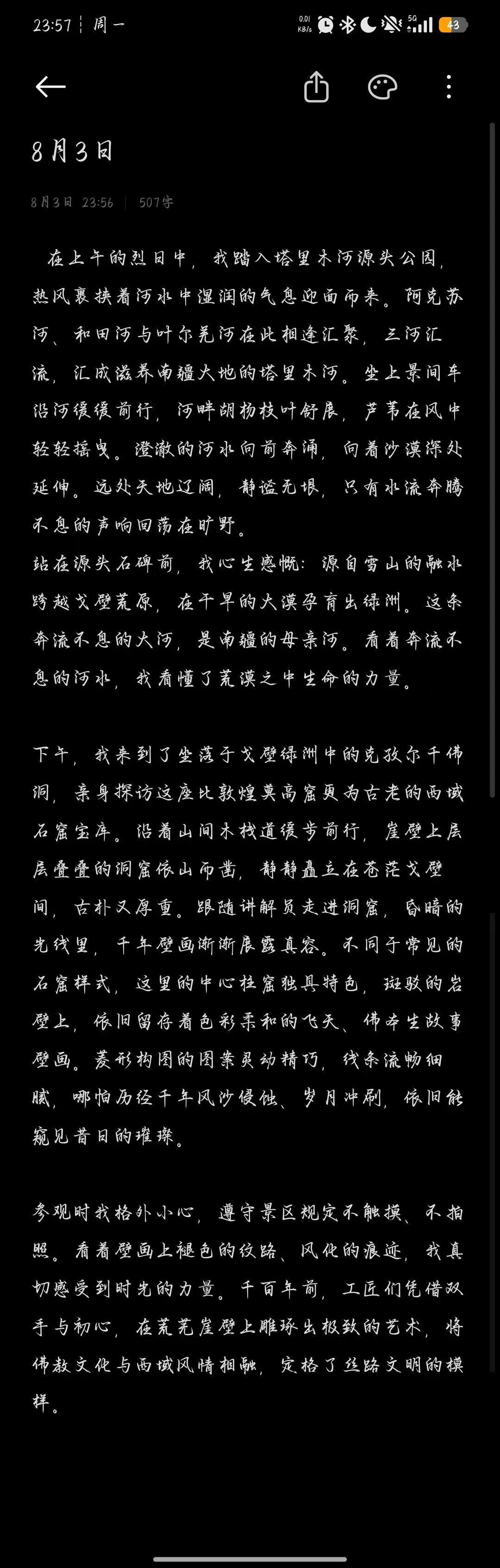 23:57 周一

0.01 KB/s 5G 43

8月3日

8月3日 23:56 | 507字

在上午的烈日中，我踏入塔里木河源头公园，热风裹挟着河水中湿润的气息迎面而来。阿克苏河、和田河与叶尔羌河在此相逢汇聚，三河汇流，汇成滋养南疆大地的塔里木河。坐上景间车沿河缓缓前行，河畔胡杨枝叶舒展，芦苇在风中轻轻摇曳。澄澈的河水向前奔涌，向着沙漠深处延伸。远处天地辽阔，静谧无垠，只有水流奔腾不息的声响回荡在旷野。
站在源头石碑前，我心生感慨：源自雪山的融水跨越戈壁荒原，在干旱的大漠孕育出绿洲。这条奔流不息的大河，是南疆的母亲河。看着奔流不息的河水，我看懂了荒漠之中生命的力量。

下午，我来到了坐落于戈壁绿洲中的克孜尔千佛洞，亲身探访这座比敦煌莫高窟更为古老的西域石窟宝库。沿着山间木栈道缓步前行，崖壁上层层叠叠的洞窟依山而凿，静静矗立在苍茫戈壁间，古朴又厚重。跟随讲解员走进洞窟，昏暗的光线里，千年壁画渐渐展露真容。不同于常见的石窟样式，这里的中心柱窟独具特色，斑驳的岩壁上，依旧留存着色彩柔和的飞天、佛本生故事壁画。菱形构图的图案灵动精巧，线条流畅细腻，哪怕历经千年风沙侵蚀、岁月冲刷，依旧能窥见昔日的璀璨。

参观时我格外小心，遵守景区规定不触摸、不拍照。看着壁画上褪色的纹路、风化的痕迹，我真切感受到时光的力量。千百年前，工匠们凭借双手与初心，在荒芜崖壁上雕琢出极致的艺术，将佛教文化与西域风情相融，定格了丝路文明的模样。